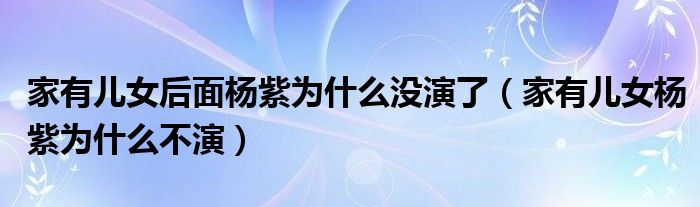 家有儿女后面杨紫为什么没演了（家有儿女杨紫为什么不演）